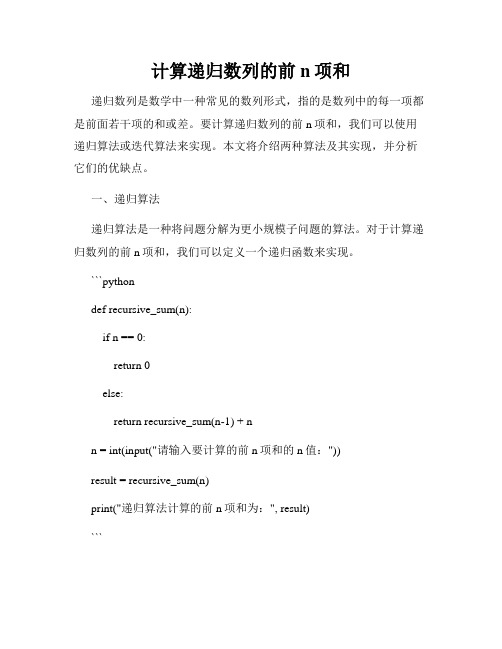 计算递归数列的前 n 项和

递归数列是数学中一种常见的数列形式，指的是数列中的每一项都是前面若干项的和或差。要计算递归数列的前 n 项和，我们可以使用递归算法或迭代算法来实现。本文将介绍两种算法及其实现，并分析它们的优缺点。

一、递归算法

递归算法是一种将问题分解为更小规模子问题的算法。对于计算递归数列的前 n 项和，我们可以定义一个递归函数来实现。

```python

def recursive_sum(n):

if n == 0:

return 0

else:

return recursive_sum(n-1) + n

n = int(input("请输入要计算的前 n 项和的 n 值："))

result = recursive_sum(n)

print("递归算法计算的前 n 项和为：", result)

```